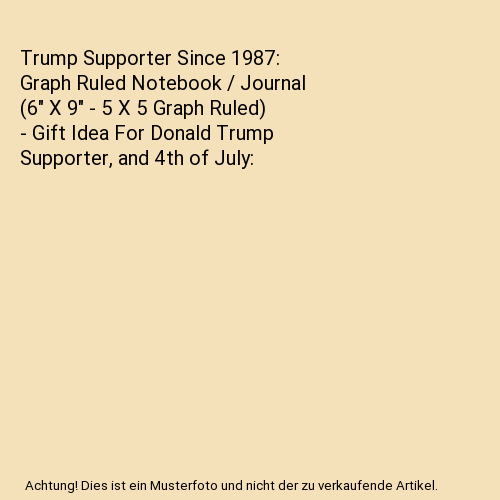 Trump Supporter Since 1987: Graph Ruled Notebook / Journal (6" X 9" - 5 X 5 Graph Ruled) - Gift Idea For Donald Trump Supporter, and 4th of July:

Achtung! Dies ist ein Musterfoto und nicht der zu verkaufende Artikel.